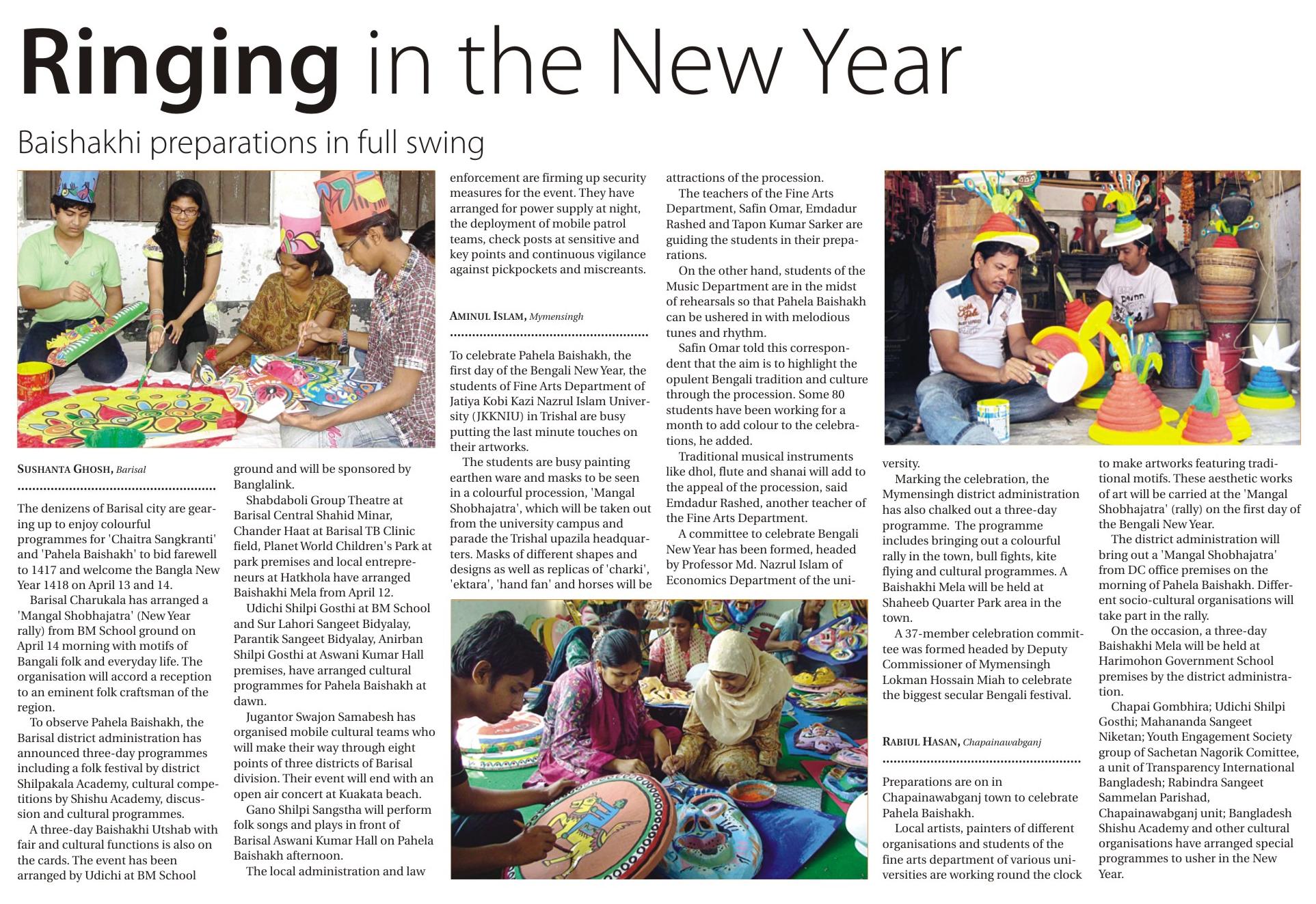 Ringing in the New Year

Baishakhi preparations in full swing

SUSHANTA GHOSH, Barisal

The denizens of Barisal city are gearing up to enjoy colourful programmes for 'Chaitra Sangkranti' and 'Pahela Baishakh' to bid farewell to 1417 and welcome the Bangla New Year 1418 on April 13 and 14.

Barisal Charukala has arranged a 'Mangal Shobhajatra' (New Year rally) from BM School ground on April 14 morning with motifs of Bangali folk and everyday life. The organisation will accord a reception to an eminent folk craftsman of the region.

To observe Pahela Baishakh, the Barisal district administration has announced three-day programmes including a folk festival by district Shilpakala Academy, cultural competitions by Shishu Academy, discussion and cultural programmes.

A three-day Baishakhi Utshab with fair and cultural functions is also on the cards. The event has been arranged by Udichi at BM School ground and will be sponsored by Banglalink.

Shabdaboli Group Theatre at Barisal Central Shahid Minar, Chander Haat at Barisal TB Clinic field, Planet World Children's Park at park premises and local entrepreneurs at Hatkhola have arranged Baishakhi Mela from April 12.

Udichi Shilpi Gosthi at BM School and Sur Lahori Sangeet Bidyalay, Parantik Sangeet Bidyalay, Anirban Shilpi Gosthi at Aswani Kumar Hall premises, have arranged cultural programmes for Pahela Baishakh at dawn.

Jugantor Swajon Samabesh has organised mobile cultural teams who will make their way through eight points of three districts of Barisal division. Their event will end with an open air concert at Kuakata beach.

Gano Shilpi Sangstha will perform folk songs and plays in front of Barisal Aswani Kumar Hall on Pahela Baishakh afternoon.

The local administration and law enforcement are firming up security measures for the event. They have arranged for power supply at night, the deployment of mobile patrol teams, check posts at sensitive and key points and continuous vigilance against pickpockets and miscreants.

AMINUL ISLAM, Mymensingh

To celebrate Pahela Baishakh, the first day of the Bengali New Year, the students of Fine Arts Department of Jatiya Kobi Kazi Nazrul Islam University (JKKNIU) in Trishal are busy putting the last minute touches on their artworks.

The students are busy painting earthen ware and masks to be seen in a colourful procession, 'Mangal Shobhajatra', which will be taken out from the university campus and parade the Trishal upazila headquarters. Masks of different shapes and designs as well as replicas of 'charki', 'ektara', 'hand fan' and horses will be attractions of the procession.

The teachers of the Fine Arts Department, Safin Omar, Emdadur Rashed and Tapon Kumar Sarker are guiding the students in their preparations.

On the other hand, students of the Music Department are in the midst of rehearsals so that Pahela Baishakh can be ushered in with melodious tunes and rhythm.

Safin Omar told this correspondent that the aim is to highlight the opulent Bengali tradition and culture through the procession. Some 80 students have been working for a month to add colour to the celebrations, he added.

Traditional musical instruments like dhol, flute and shanai will add to the appeal of the procession, said Emdadur Rashed, another teacher of the Fine Arts Department.

A committee to celebrate Bengali New Year has been formed, headed by Professor Md. Nazrul Islam of Economics Department of the university.

Marking the celebration, the Mymensingh district administration has also chalked out a three-day programme. The programme includes bringing out a colourful rally in the town, bull fights, kite flying and cultural programmes. A Baishakhi Mela will be held at Shaheeb Quarter Park area in the town.

A 37-member celebration committee was formed headed by Deputy Commissioner of Mymensingh Lokman Hossain Miah to celebrate the biggest secular Bengali festival.

RABIUL HASAN, Chapainawabganj

Preparations are on in Chapainawabganj town to celebrate Pahela Baishakh.

Local artists, painters of different organisations and students of the fine arts department of various universities are working round the clock to make artworks featuring traditional motifs. These aesthetic works of art will be carried at the 'Mangal Shobhajatra' (rally) on the first day of the Bengali New Year.

The district administration will bring out a 'Mangal Shobhajatra' from DC office premises on the morning of Pahela Baishakh. Different socio-cultural organisations will take part in the rally.

On the occasion, a three-day Baishakhi Mela will be held at Harimohon Government School premises by the district administration.

Chapai Gombhira; Udichi Shilpi Gosthi; Mahananda Sangeet Niketan; Youth Engagement Society group of Sachetan Nagorik Comittee, a unit of Transparency International Bangladesh; Rabindra Sangeet Sammelan Parishad, Chapainawabganj unit; Bangladesh Shishu Academy and other cultural organisations have arranged special programmes to usher in the New Year.